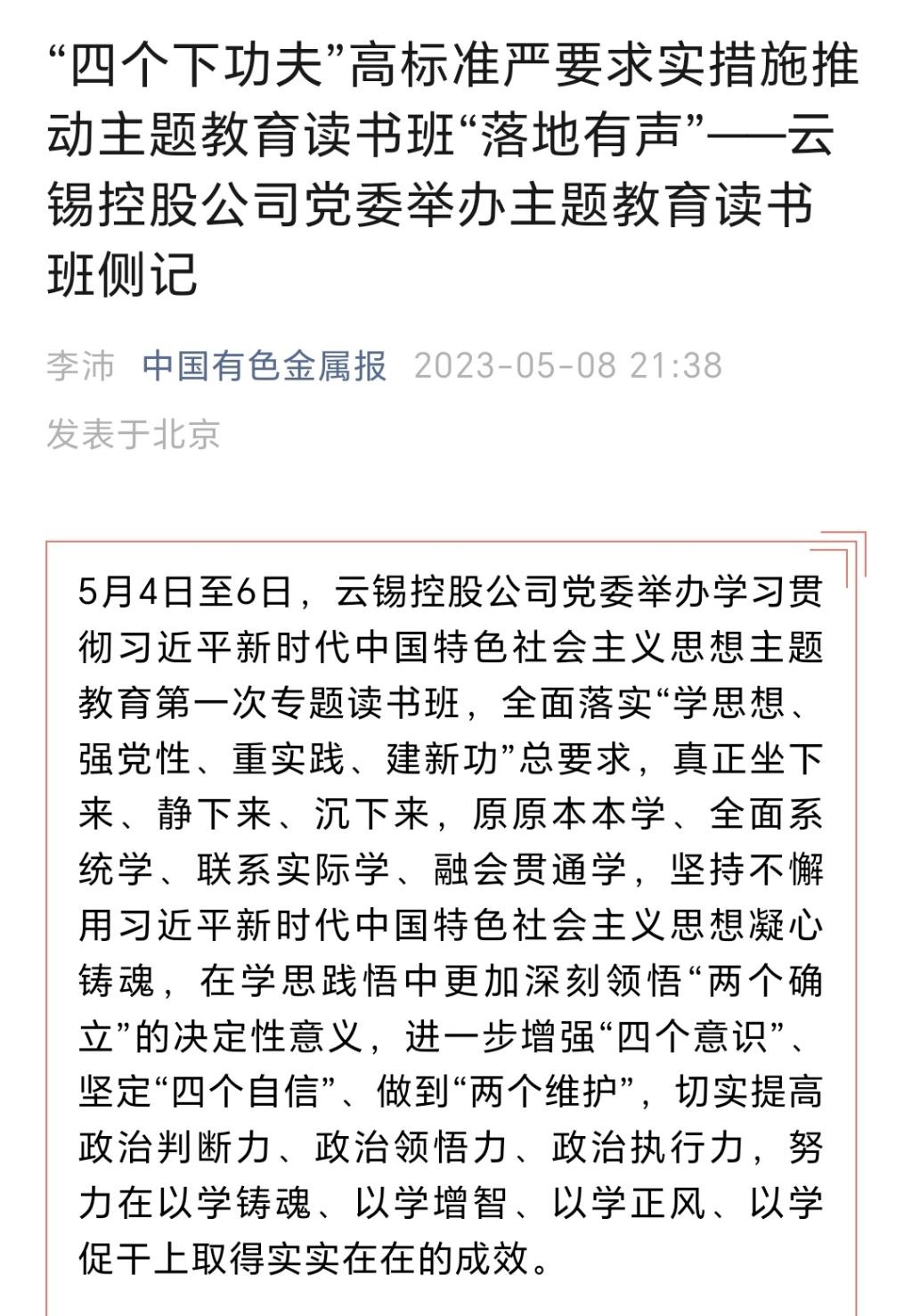 “四个下功夫”高标准严要求实措施推动主题教育读书班“落地有声”——云锡控股公司党委举办主题教育读书班侧记

李沛 中国有色金属报 2023-05-08 21:38

发表于北京

5月4日至6日，云锡控股公司党委举办学习贯彻习近平新时代中国特色社会主义思想主题教育第一次专题读书班，全面落实“学思想、强党性、重实践、建新功”总要求，真正坐下来、静下来、沉下来，原原本本学、全面系统学、联系实际学、融会贯通学，坚持不懈用习近平新时代中国特色社会主义思想凝心铸魂，在学思践悟中更加深刻领悟“两个确立”的决定性意义，进一步增强“四个意识”、坚定“四个自信”、做到“两个维护”，切实提高政治判断力、政治领悟力、政治执行力，努力在以学铸魂、以学增智、以学正风、以学促干上取得实实在在的成效。